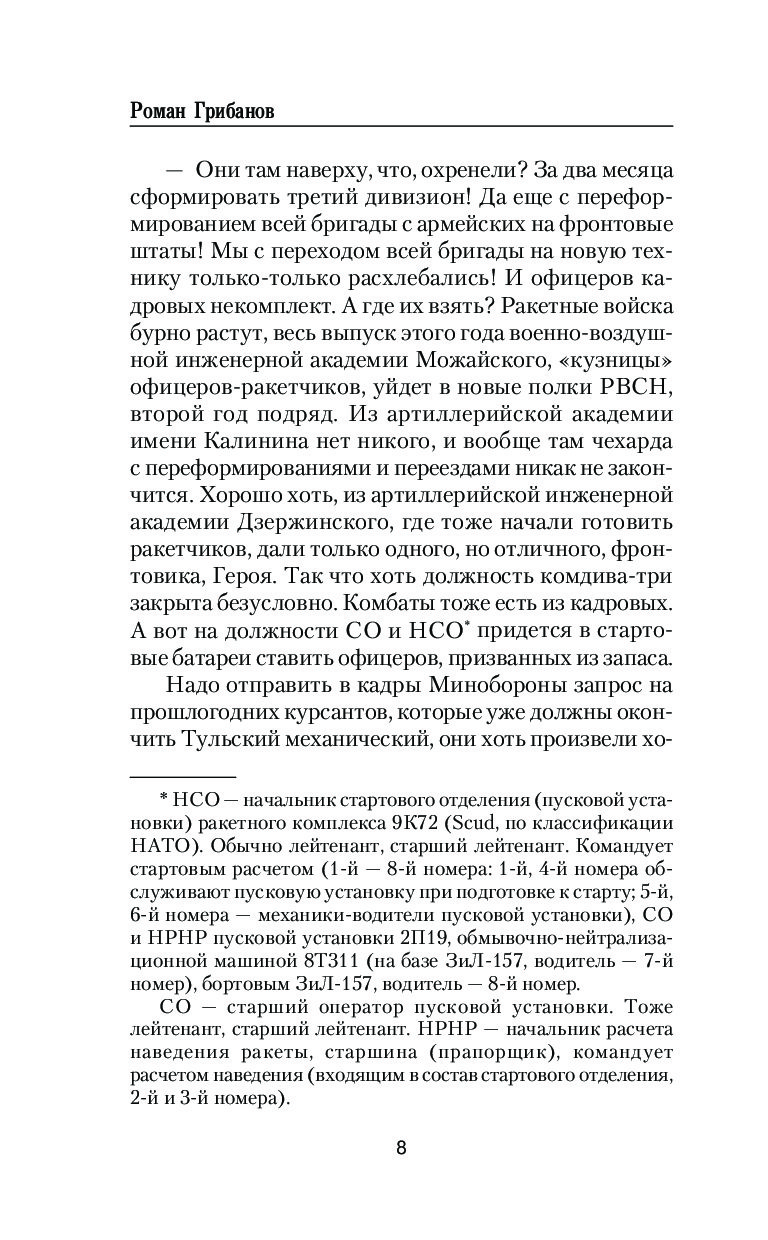 Роман Грибанов

— Они там наверху, что, охренели? За два месяца сформировать третий дивизион! Да еще с переформированием всей бригады с армейских на фронтовые штаты! Мы с переходом всей бригады на новую технику только-только расхлебались! И офицеров кадровых некомплект. А где их взять? Ракетные войска бурно растут, весь выпуск этого года военно-воздушной инженерной академии Можайского, «кузницы» офицеров-ракетчиков, уйдет в новые полки РВСН, второй год подряд. Из артиллерийской академии имени Калинина нет никого, и вообще там чехарда с переформированиями и переездами никак не закончится. Хорошо хоть, из артиллерийской инженерной академии Дзержинского, где тоже начали готовить ракетчиков, дали только одного, но отличного, фронтовика, Героя. Так что хоть должность комдива-три закрыта безусловно. Комбаты тоже есть из кадровых. А вот на должности СО и НСО* придется в стартовые батареи ставить офицеров, призванных из запаса.

Надо отправить в кадры Минобороны запрос на прошлогодних курсантов, которые уже должны окончить Тульский механический, они хоть произвели хо-

* НСО — начальник стартового отделения (пусковой установки) ракетного комплекса 9К72 (Scud, по классификации НАТО). Обычно лейтенант, старший лейтенант. Командует стартовым расчетом (1-й — 8-й номера: 1-й, 4-й номера обслуживают пусковую установку при подготовке к старту; 5-й, 6-й номера — механики-водители пусковой установки), СО и НРНР пусковой установки 2П19, обмывочно-нейтрализационной машиной 8Т311 (на базе ЗиЛ-157, водитель — 7-й номер), бортовым ЗиЛ-157, водитель — 8-й номер.

СО — старший оператор пусковой установки. Тоже лейтенант, старший лейтенант. НРНР — начальник расчета наведения ракеты, старшина (прапорщик), командует расчетом наведения (входящим в состав стартового отделения, 2-й и 3-й номера).

8